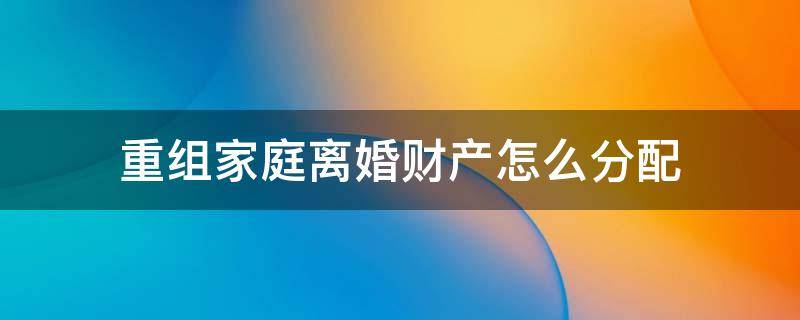 重组家庭离婚财产怎么分配